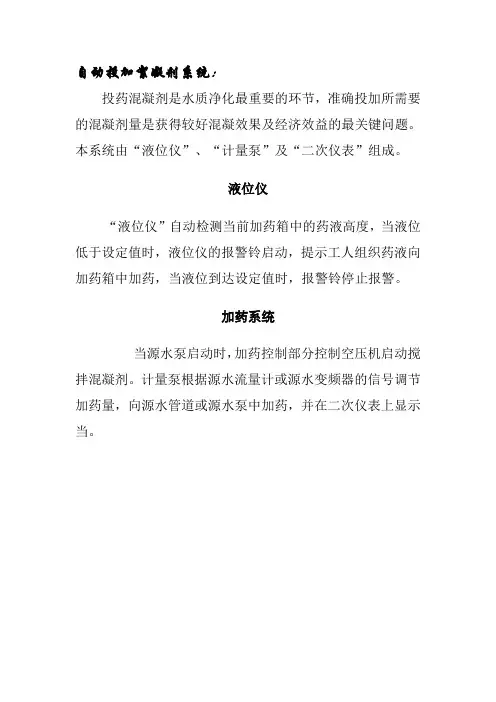 自动投加絮凝剂系统：

投药混凝剂是水质净化最重要的环节，准确投加所需要的混凝剂量是获得较好混凝效果及经济效益的最关键问题。本系统由“液位仪”、“计量泵”及“二次仪表”组成。

液位仪

“液位仪”自动检测当前加药箱中的药液高度，当液位低于设定值时，液位仪的报警铃启动，提示工人组织药液向加药箱中加药，当液位到达设定值时，报警铃停止报警。

加药系统

当源水泵启动时，加药控制部分控制空压机启动搅拌混凝剂。计量泵根据源水流量计或源水变频器的信号调节加药量，向源水管道或源水泵中加药，并在二次仪表上显示当。